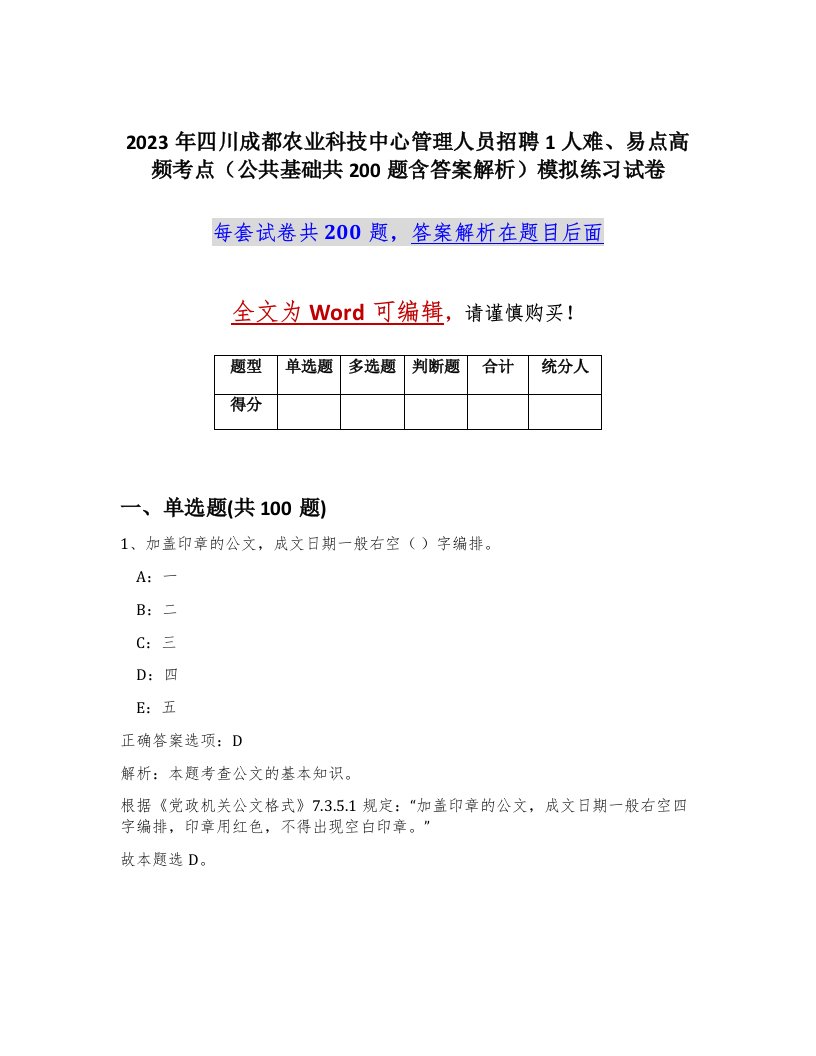 2023 年四川成都农业科技中心管理人员招聘 1 人难、易点高频考点（公共基础共 200 题含答案解析）模拟练习试卷

每套试卷共 200 题，答案解析在题目后面

全文为 Word 可编辑，请谨慎购买！

| 题型 | 单选题 | 多选题 | 判断题 | 合计 | 统分人 |
|---|---|---|---|---|---|
| 得分 | | | | | |

一、单选题(共 100 题)

1、加盖印章的公文，成文日期一般右空（ ）字编排。

A：一

B：二

C：三

D：四

E：五

正确答案选项：D

解析：本题考查公文的基本知识。

根据《党政机关公文格式》7.3.5.1 规定：“加盖印章的公文，成文日期一般右空四字编排，印章用红色，不得出现空白印章。”

故本题选 D。